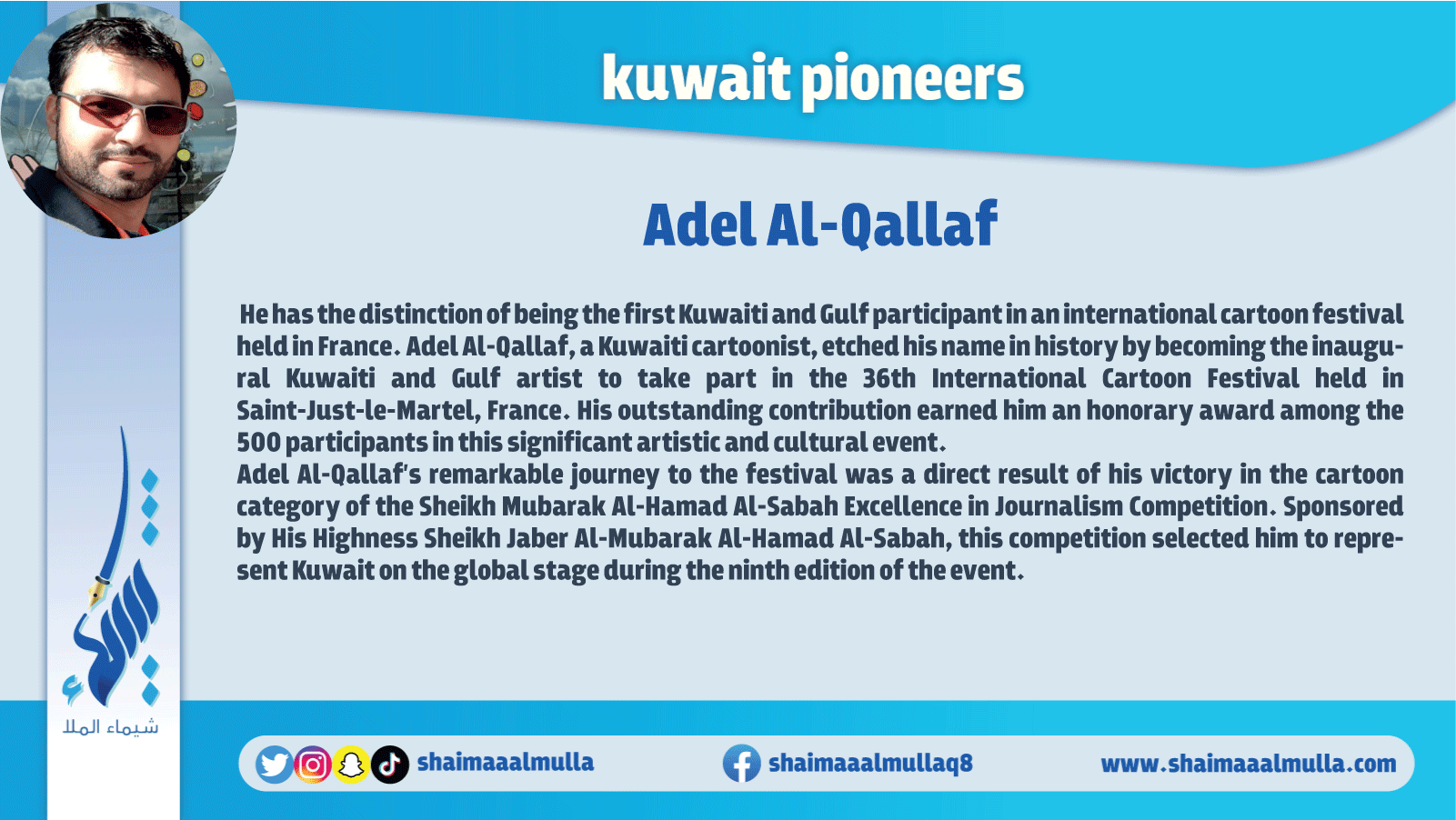 kuwait pioneers

Adel Al-Qallaf

He has the distinction of being the first Kuwaiti and Gulf participant in an international cartoon festival held in France. Adel Al-Qallaf, a Kuwaiti cartoonist, etched his name in history by becoming the inaugural Kuwaiti and Gulf artist to take part in the 36th International Cartoon Festival held in Saint-Just-le-Martel, France. His outstanding contribution earned him an honorary award among the 500 participants in this significant artistic and cultural event.
Adel Al-Qallaf's remarkable journey to the festival was a direct result of his victory in the cartoon category of the Sheikh Mubarak Al-Hamad Al-Sabah Excellence in Journalism Competition. Sponsored by His Highness Sheikh Jaber Al-Mubarak Al-Hamad Al-Sabah, this competition selected him to represent Kuwait on the global stage during the ninth edition of the event.

شيماء الملا

shaimaaalmulla

shaimaaalmullaq8

www.shaimaaalmulla.com